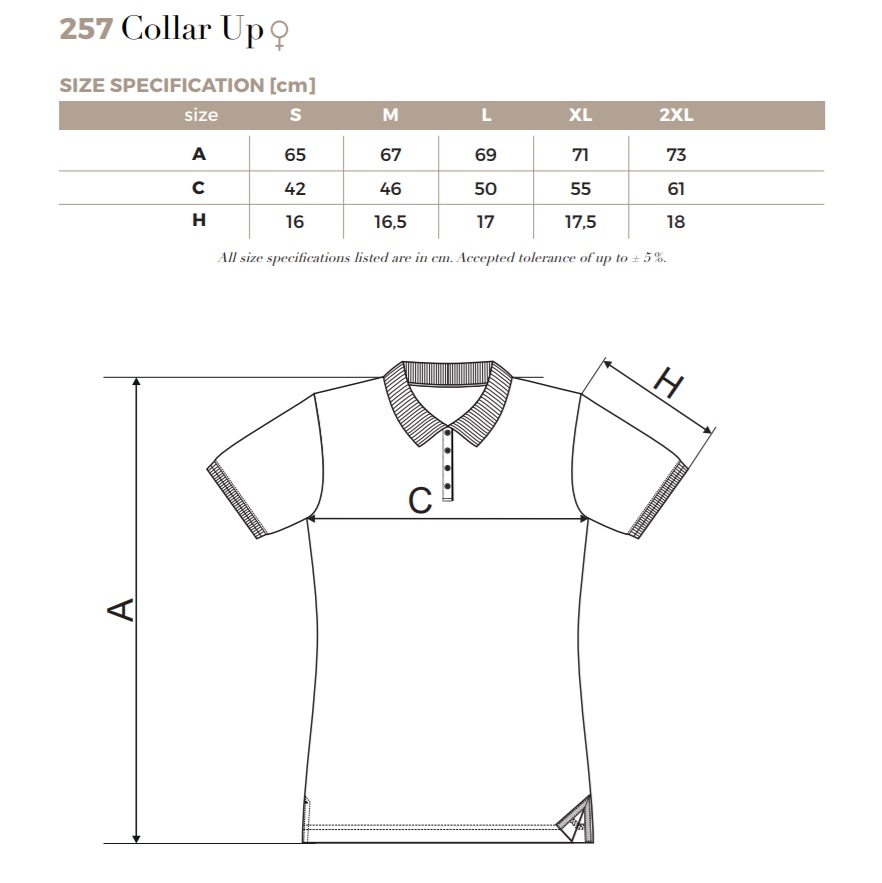 257 Collar Up ♀

SIZE SPECIFICATION [cm]

| size | S | M | L | XL | 2XL |
|---|---|---|---|---|---|
| A | 65 | 67 | 69 | 71 | 73 |
| C | 42 | 46 | 50 | 55 | 61 |
| H | 16 | 16,5 | 17 | 17,5 | 18 |

All size specifications listed are in cm. Accepted tolerance of up to ± 5 %.

H

C

A